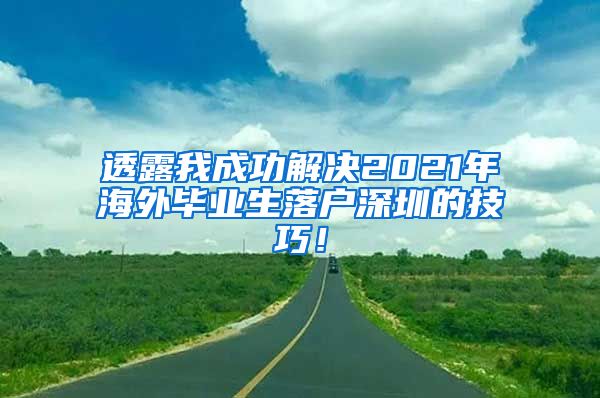 透露我成功解决2021年海外毕业生落户深圳的技巧！